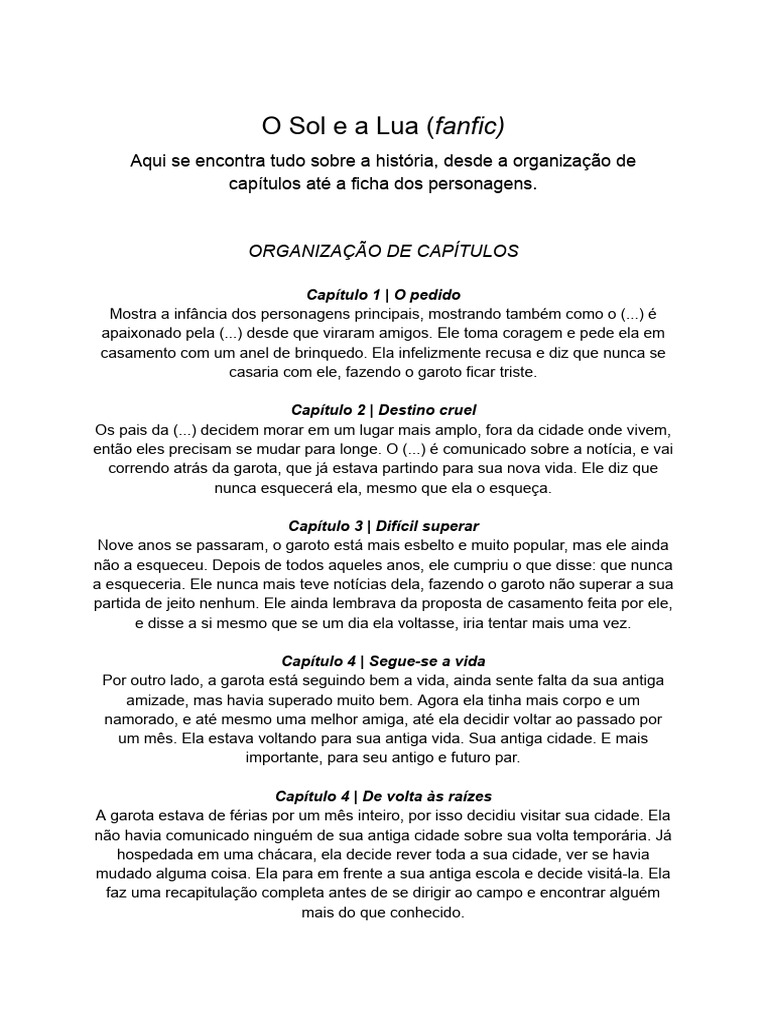 O Sol e a Lua (fanfic)

Aqui se encontra tudo sobre a história, desde a organização de capítulos até a ficha dos personagens.

ORGANIZAÇÃO DE CAPÍTULOS

Capítulo 1 | O pedido
Mostra a infância dos personagens principais, mostrando também como o (...) é apaixonado pela (...) desde que viraram amigos. Ele toma coragem e pede ela em casamento com um anel de brinquedo. Ela infelizmente recusa e diz que nunca se casaria com ele, fazendo o garoto ficar triste.

Capítulo 2 | Destino cruel
Os pais da (...) decidem morar em um lugar mais amplo, fora da cidade onde vivem, então eles precisam se mudar para longe. O (...) é comunicado sobre a notícia, e vai correndo atrás da garota, que já estava partindo para sua nova vida. Ele diz que nunca esquecerá ela, mesmo que ela o esqueça.

Capítulo 3 | Difícil superar
Nove anos se passaram, o garoto está mais esbelto e muito popular, mas ele ainda não a esqueceu. Depois de todos aqueles anos, ele cumpriu o que disse: que nunca a esqueceria. Ele nunca mais teve notícias dela, fazendo o garoto não superar a sua partida de jeito nenhum. Ele ainda lembrava da proposta de casamento feita por ele, e disse a si mesmo que se um dia ela voltasse, iria tentar mais uma vez.

Capítulo 4 | Segue-se a vida
Por outro lado, a garota está seguindo bem a vida, ainda sente falta da sua antiga amizade, mas havia superado muito bem. Agora ela tinha mais corpo e um namorado, e até mesmo uma melhor amiga, até ela decidir voltar ao passado por um mês. Ela estava voltando para sua antiga vida. Sua antiga cidade. E mais importante, para seu antigo e futuro par.

Capítulo 4 | De volta às raízes
A garota estava de férias por um mês inteiro, por isso decidiu visitar sua cidade. Ela não havia comunicado ninguém de sua antiga cidade sobre sua volta temporária. Já hospedada em uma chácara, ela decide rever toda a sua cidade, ver se havia mudado alguma coisa. Ela para em frente a sua antiga escola e decide visitá-la. Ela faz uma recapitulação completa antes de se dirigir ao campo e encontrar alguém mais do que conhecido.